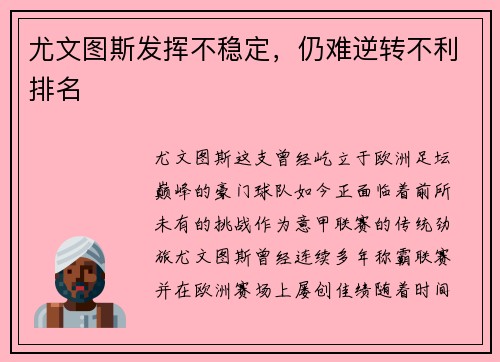 尤文图斯发挥不稳定，仍难逆转不利排名

尤文图斯这支曾经屹立于欧洲足坛巅峰的豪门球队如今正面临着前所未有的挑战作为意甲联赛的传统劲旅尤文图斯曾经连续多年称霸联赛并在欧洲赛场上屡创佳绩随着时间